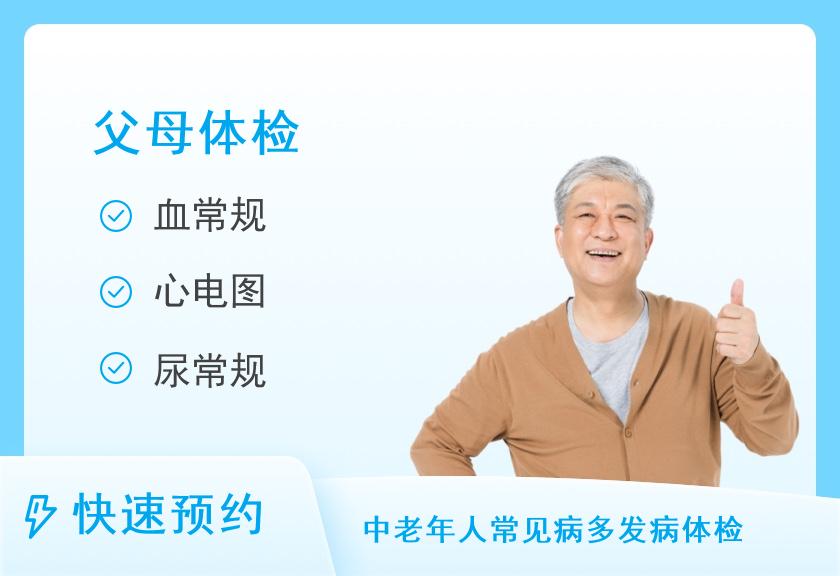 父母体检

血常规

心电图

尿常规

快速预约

中老年人常见病多发病体检